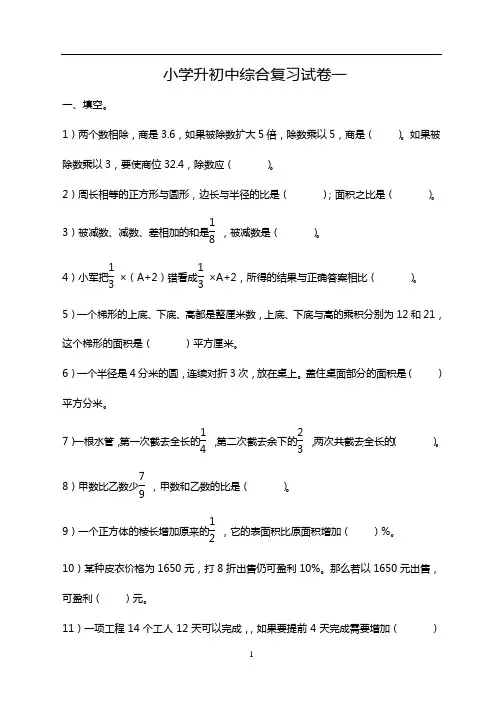 小学升初中综合复习试卷一

一、填空。

1）两个数相除，商是 3.6，如果被除数扩大 5 倍，除数乘以 5，商是（　　）。如果被除数乘以 3，要使商位 32.4，除数应（　　　）。

2）周长相等的正方形与圆形，边长与半径的比是（　　　）；面积之比是（　　　）。

3）被减数、减数、差相加的和是$\frac{1}{8}$，被减数是（　　　）。

4）小军把$\frac{1}{3}$ ×（A+2）错看成$\frac{1}{3}$ ×A+2，所得的结果与正确答案相比（　　　）。

5）一个梯形的上底、下底、高都是整厘米数，上底、下底与高的乘积分别为 12 和 21，这个梯形的面积是（　　　）平方厘米。

6）一个半径是 4 分米的圆，连续对折 3 次，放在桌上。盖住桌面部分的面积是（　　）平方分米。

7）一根水管，第一次截去全长的$\frac{1}{4}$，第二次截去余下的$\frac{2}{3}$，两次共截去全长的(　　　)。

8）甲数比乙数少$\frac{7}{9}$，甲数和乙数的比是（　　　）。

9）一个正方体的棱长增加原来的$\frac{1}{2}$，它的表面积比原面积增加（　　）%。

10）某种皮衣价格为 1650 元，打 8 折出售仍可盈利 10%。那么若以 1650 元出售，可盈利（　　）元。

11）一项工程 14 个工人 12 天可以完成，，如果要提前 4 天完成需要增加（　　）

1